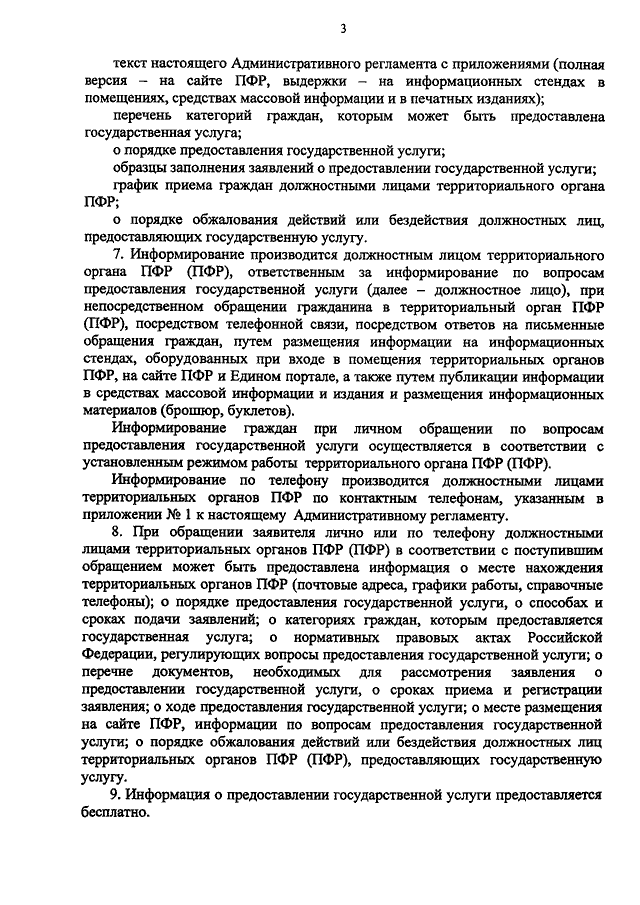 3

текст настоящего Административного регламента с приложениями (полная версия – на сайте ПФР, выдержки – на информационных стендах в помещениях, средствах массовой информации и в печатных изданиях);

перечень категорий граждан, которым может быть предоставлена государственная услуга;

о порядке предоставления государственной услуги;

образцы заполнения заявлений о предоставлении государственной услуги;

график приема граждан должностными лицами территориального органа ПФР;

о порядке обжалования действий или бездействия должностных лиц, предоставляющих государственную услугу.

7. Информирование производится должностным лицом территориального органа ПФР (ПФР), ответственным за информирование по вопросам предоставления государственной услуги (далее – должностное лицо), при непосредственном обращении гражданина в территориальный орган ПФР (ПФР), посредством телефонной связи, посредством ответов на письменные обращения граждан, путем размещения информации на информационных стендах, оборудованных при входе в помещения территориальных органов ПФР, на сайте ПФР и Едином портале, а также путем публикации информации в средствах массовой информации и издания и размещения информационных материалов (брошюр, буклетов).

Информирование граждан при личном обращении по вопросам предоставления государственной услуги осуществляется в соответствии с установленным режимом работы территориального органа ПФР (ПФР).

Информирование по телефону производится должностными лицами территориальных органов ПФР по контактным телефонам, указанным в приложении № 1 к настоящему Административному регламенту.

8. При обращении заявителя лично или по телефону должностными лицами территориальных органов ПФР (ПФР) в соответствии с поступившим обращением может быть предоставлена информация о месте нахождения территориальных органов ПФР (почтовые адреса, графики работы, справочные телефоны); о порядке предоставления государственной услуги, о способах и сроках подачи заявлений; о категориях граждан, которым предоставляется государственная услуга; о нормативных правовых актах Российской Федерации, регулирующих вопросы предоставления государственной услуги; о перечне документов, необходимых для рассмотрения заявления о предоставлении государственной услуги, о сроках приема и регистрации заявления; о ходе предоставления государственной услуги; о месте размещения на сайте ПФР, информации по вопросам предоставления государственной услуги; о порядке обжалования действий или бездействия должностных лиц территориальных органов ПФР (ПФР), предоставляющих государственную услугу.

9. Информация о предоставлении государственной услуги предоставляется бесплатно.